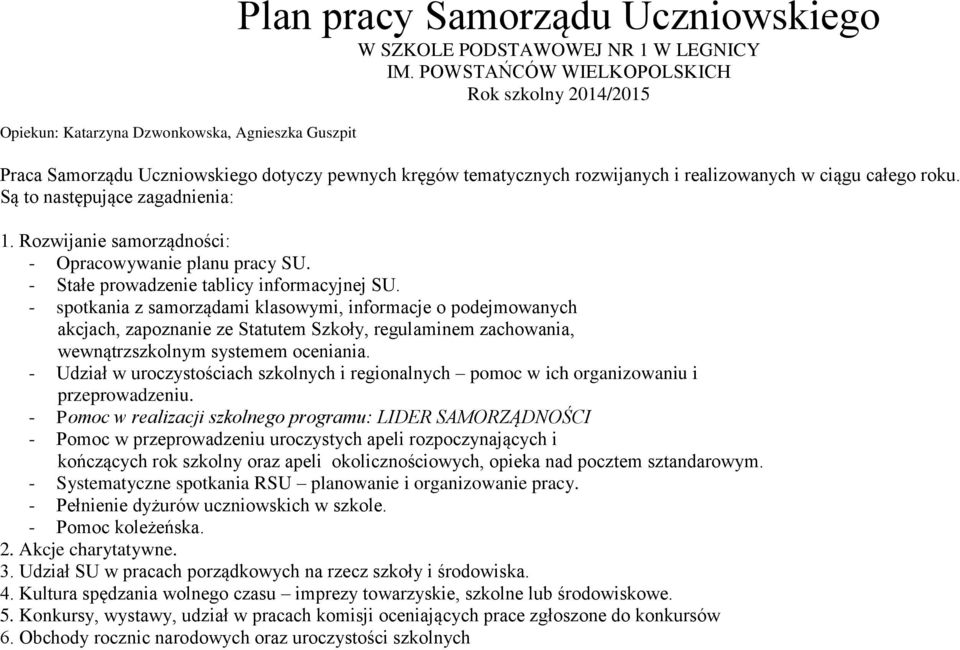 Plan pracy Samorządu Uczniowskiego
W SZKOLE PODSTAWOWEJ NR 1 W LEGNICY
IM. POWSTAŃCÓW WIELKOPOLSKICH
Rok szkolny 2014/2015

Opiekun: Katarzyna Dzwonkowska, Agnieszka Guszpit

Praca Samorządu Uczniowskiego dotyczy pewnych kręgów tematycznych rozwijanych i realizowanych w ciągu całego roku. Są to następujące zagadnienia:

1. Rozwijanie samorządności:
- Opracowywanie planu pracy SU.
- Stałe prowadzenie tablicy informacyjnej SU.
- spotkania z samorządami klasowymi, informacje o podejmowanych akcjach, zapoznanie ze Statutem Szkoły, regulaminem zachowania, wewnątrzszkolnym systemem oceniania.
- Udział w uroczystościach szkolnych i regionalnych – pomoc w ich organizowaniu i przeprowadzeniu.
- Pomoc w realizacji szkolnego programu: LIDER SAMORZĄDNOŚCI
- Pomoc w przeprowadzeniu uroczystych apeli rozpoczynających i kończących rok szkolny oraz apeli okolicznościowych, opieka nad pocztem sztandarowym.
- Systematyczne spotkania RSU – planowanie i organizowanie pracy.
- Pełnienie dyżurów uczniowskich w szkole.
- Pomoc koleżeńska.
2. Akcje charytatywne.
3. Udział SU w pracach porządkowych na rzecz szkoły i środowiska.
4. Kultura spędzania wolnego czasu – imprezy towarzyskie, szkolne lub środowiskowe.
5. Konkursy, wystawy, udział w pracach komisji oceniających prace zgłoszone do konkursów
6. Obchody rocznic narodowych oraz uroczystości szkolnych